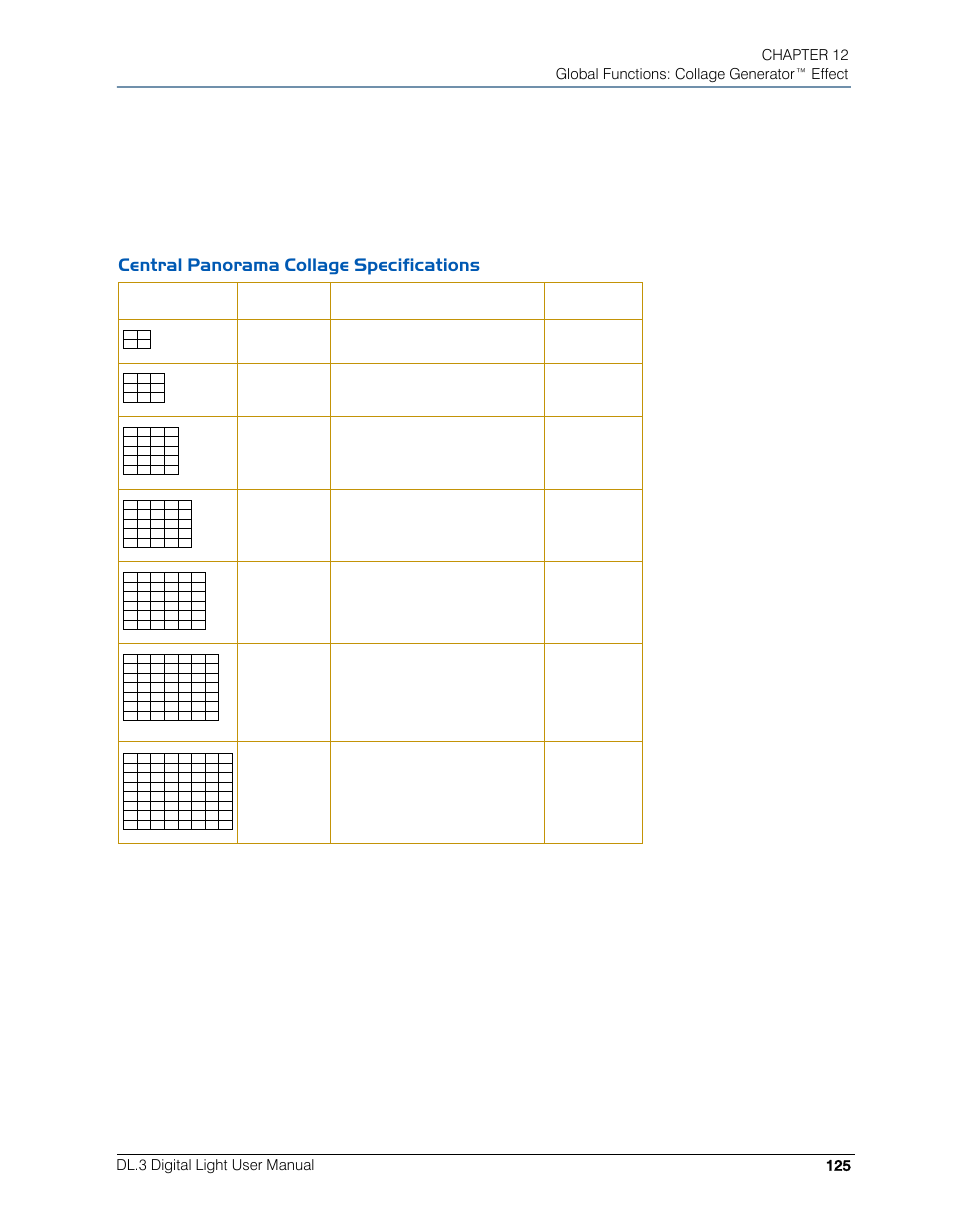 CHAPTER 12
Global Functions: Collage Generator™ Effect

Central Panorama Collage Specifications

DL.3 Digital Light User Manual

125